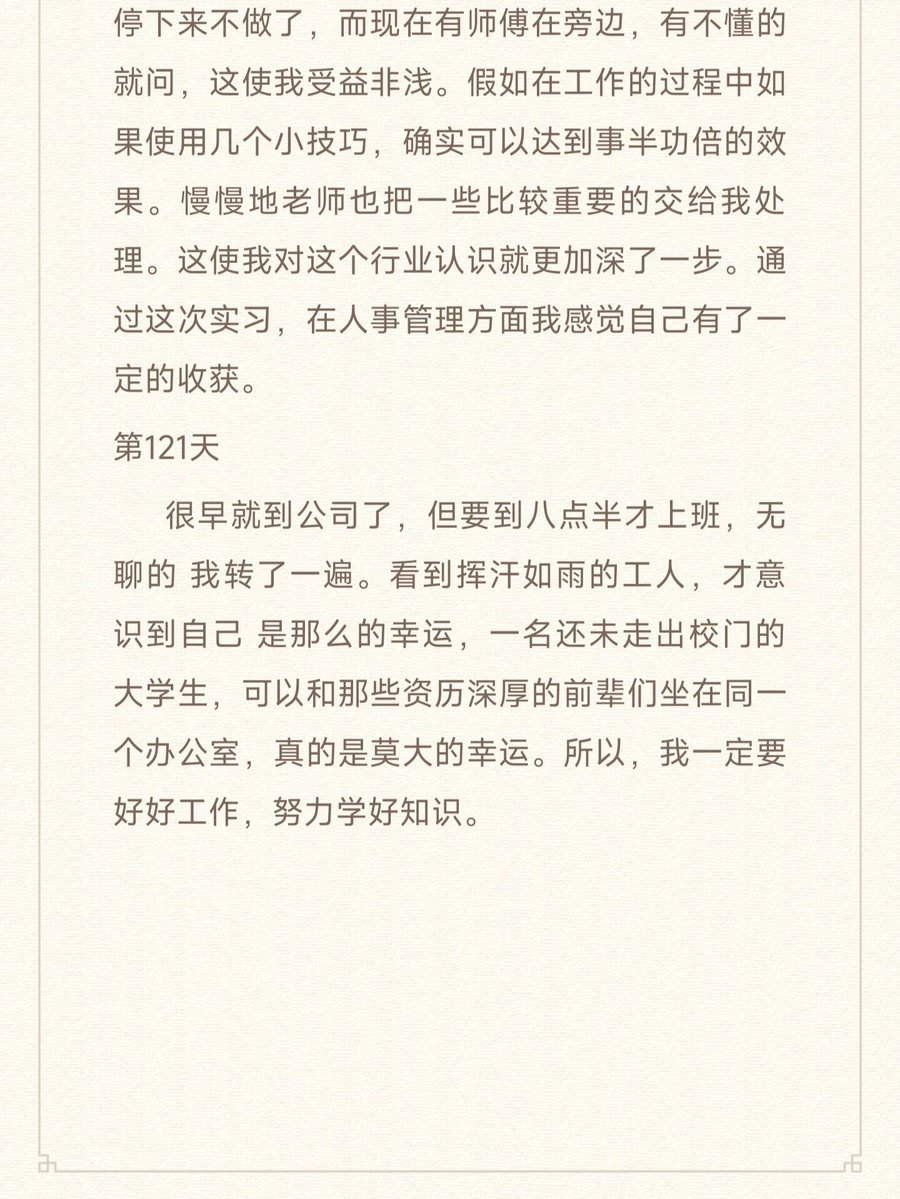 停下来不做了，而现在有师傅在旁边，有不懂的就问，这使我受益非浅。假如在工作的过程中如果使用几个小技巧，确实可以达到事半功倍的效果。慢慢地老师也把一些比较重要的交给我处理。这使我对这个行业认识就更加深了一步。通过这次实习，在人事管理方面我感觉自己有了一定的收获。

第121天

很早就到公司了，但要到八点半才上班，无聊的 我转了一遍。看到挥汗如雨的工人，才意识到自己 是那么的幸运，一名还未走出校门的大学生，可以和那些资历深厚的前辈们坐在同一个办公室，真的是莫大的幸运。所以，我一定要好好工作，努力学好知识。